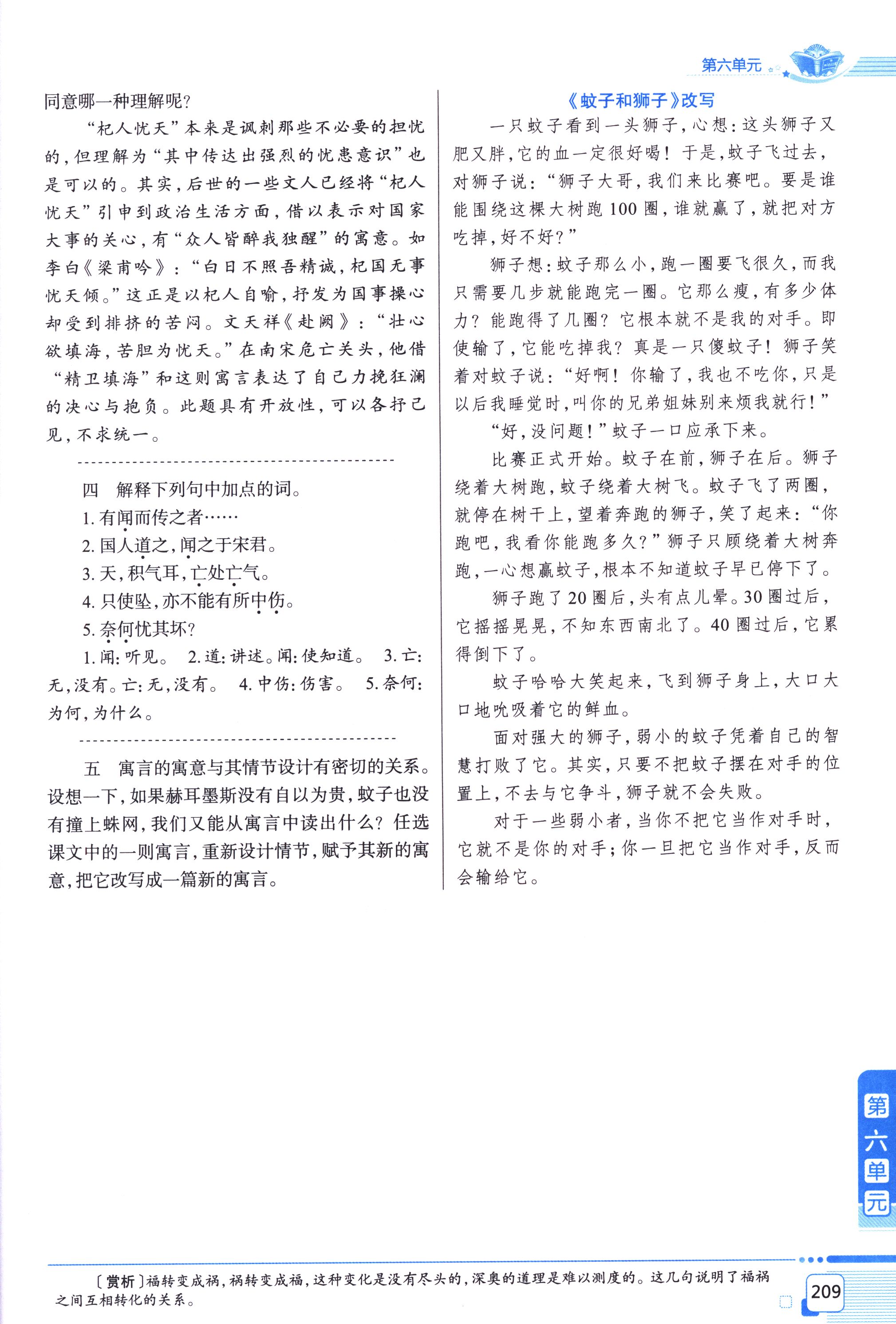 第六单元

同意哪一种理解呢?

“杞人忧天”本来是讽刺那些不必要的担忧的,但理解为“其中传达出强烈的忧患意识”也是可以的。其实,后世的一些文人已经将“杞人忧天”引申到政治生活方面,借以表示对国家大事的关心,有“众人皆醉我独醒”的寓意。如李白《梁甫吟》:“白日不照吾精诚,杞国无事忧天倾。”这正是以杞人自喻,抒发为国事操心却受到排挤的苦闷。文天祥《赴阙》:“壮心欲填海,苦胆为忧天。”在南宋危亡关头,他借“精卫填海”和这则寓言表达了自己力挽狂澜的决心与抱负。此题具有开放性,可以各抒己见,不求统一。

四 解释下列句中加点的词。

1. 有闻而传之者……

2. 国人道之,闻之于宋君。

3. 天,积气耳,亡处亡气。

4. 只使坠,亦不能有所中伤。

5. 奈何忧其坏?

1. 闻:听见。 2. 道:讲述。闻:使知道。 3. 亡:无,没有。亡:无,没有。 4. 中伤:伤害。 5. 奈何:为何,为什么。

五 寓言的寓意与其情节设计有密切的关系。设想一下,如果赫耳墨斯没有自以为贵,蚊子也没有撞上蛛网,我们又能从寓言中读出什么?任选课文中的一则寓言,重新设计情节,赋予其新的寓意,把它改写成一篇新的寓言。

《蚊子和狮子》改写

一只蚊子看到一头狮子,心想:这头狮子又肥又胖,它的血一定很好喝!于是,蚊子飞过去,对狮子说:“狮子大哥,我们来比赛吧。要是谁能围绕这棵大树跑100圈,谁就赢了,就把对方吃掉,好不好?”

狮子想:蚊子那么小,跑一圈要飞很久,而我只需要几步就能跑完一圈。它那么瘦,有多少体力?能跑得了几圈?它根本就不是我的对手。即使输了,它能吃掉我?真是一只傻蚊子!狮子笑着对蚊子说:“好啊!你输了,我也不吃你,只是以后我睡觉时,叫你的兄弟姐妹别来烦我就行!”

“好,没问题!”蚊子一口应承下来。

比赛正式开始。蚊子在前,狮子在后。狮子绕着大树跑,蚊子绕着大树飞。蚊子飞了两圈,就停在树干上,望着奔跑的狮子,笑了起来:“你跑吧,我看你能跑多久?”狮子只顾绕着大树奔跑,一心想赢蚊子,根本不知道蚊子早已停下了。

狮子跑了20圈后,头有点儿晕。30圈过后,它摇摇晃晃,不知东西南北了。40圈过后,它累得倒下了。

蚊子哈哈大笑起来,飞到狮子身上,大口大口地吮吸着它的鲜血。

面对强大的狮子,弱小的蚊子凭着自己的智慧打败了它。其实,只要不把蚊子摆在对手的位置上,不去与它争斗,狮子就不会失败。

对于一些弱小者,当你不把它当作对手时,它就不是你的对手;你一旦把它当作对手,反而会输给它。

第六单元

〔赏析〕福转变成祸,祸转变成福,这种变化是没有尽头的,深奥的道理是难以测度的。这几句说明了福祸之间互相转化的关系。

209